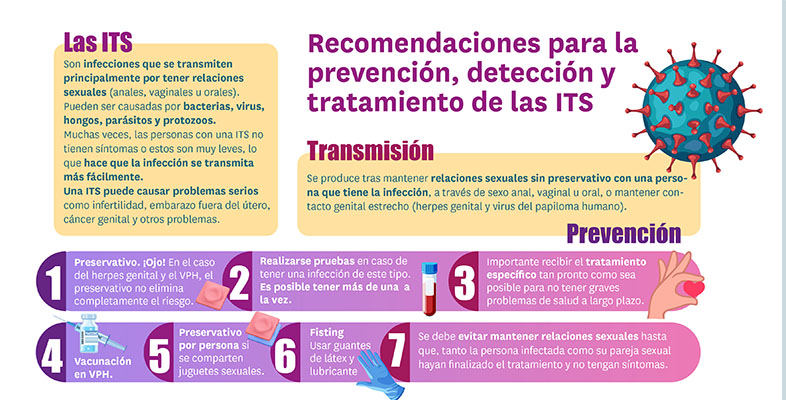 Las ITS

Son infecciones que se transmiten principalmente por tener relaciones sexuales (anales, vaginales u orales). Pueden ser causadas por bacterias, virus, hongos, parásitos y protozoos. Muchas veces, las personas con una ITS no tienen síntomas o estos son muy leves, lo que hace que la infección se transmita más fácilmente. Una ITS puede causar problemas serios como infertilidad, embarazo fuera del útero, cáncer genital y otros problemas.

Recomendaciones para la prevención, detección y tratamiento de las ITS

Transmisión

Se produce tras mantener relaciones sexuales sin preservativo con una persona que tiene la infección, a través de sexo anal, vaginal u oral, o mantener contacto genital estrecho (herpes genital y virus del papiloma humano).

Prevención

1 Preservativo. ¡Ojo! En el caso del herpes genital y el VPH, el preservativo no elimina completamente el riesgo.

2 Realizarse pruebas en caso de tener una infección de este tipo. Es posible tener más de una a la vez.

3 Importante recibir el tratamiento específico tan pronto como sea posible para no tener graves problemas de salud a largo plazo.

4 Vacunación en VPH.

5 Preservativo por persona si se comparten juguetes sexuales.

6 Fisting Usar guantes de látex y lubricante

7 Se debe evitar mantener relaciones sexuales hasta que, tanto la persona infectada como su pareja sexual hayan finalizado el tratamiento y no tengan síntomas.